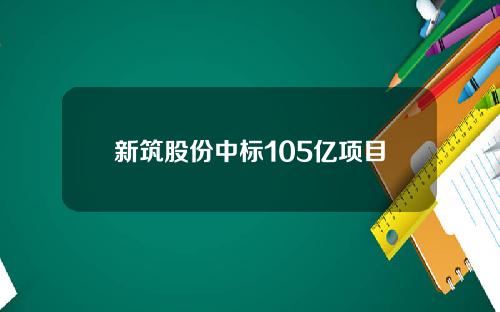 新筑股份中标105亿项目